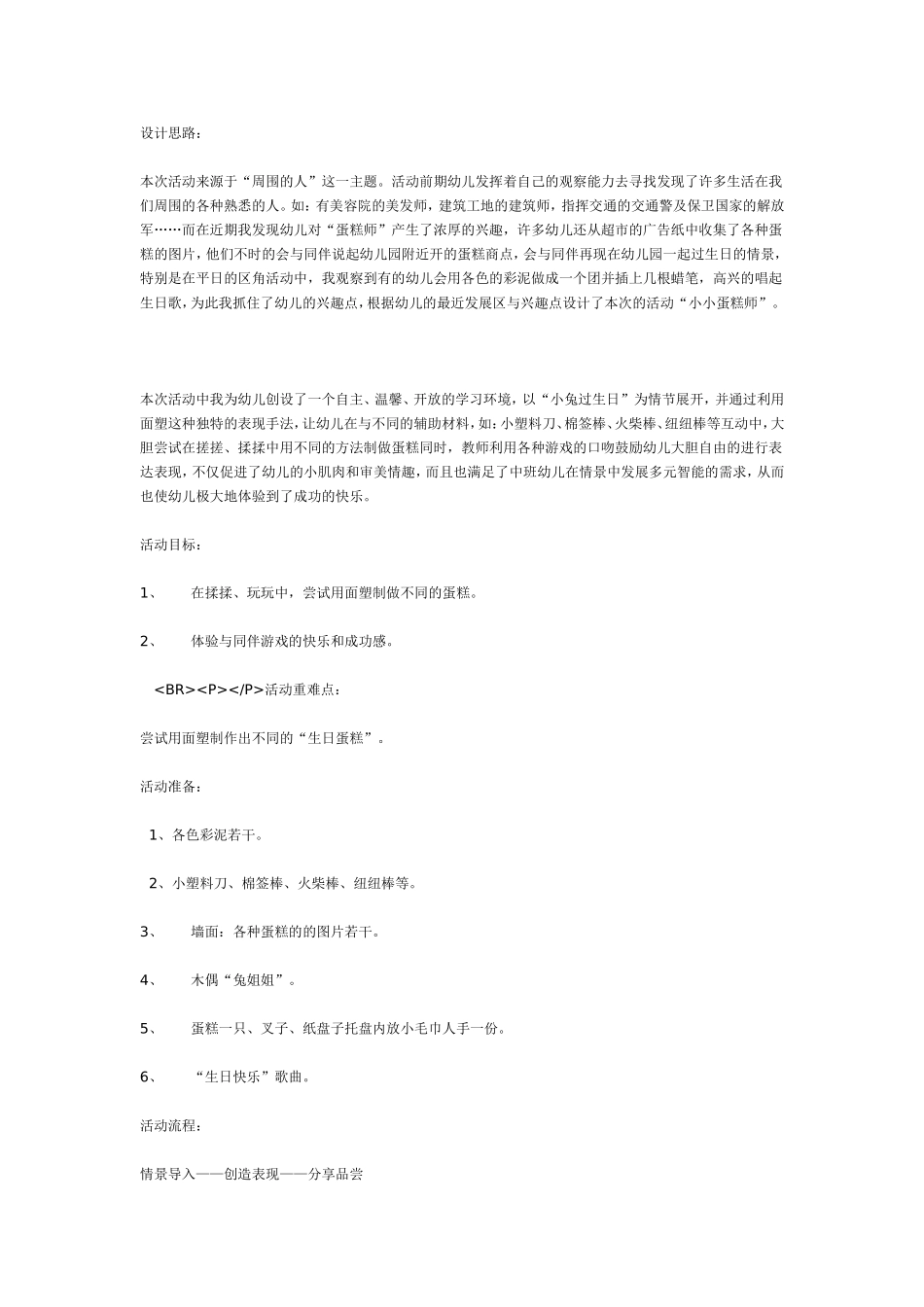 设计思路：

本次活动来源于“周围的人”这一主题。活动前期幼儿发挥着自己的观察能力去寻找发现了许多生活在我们周围的各种熟悉的人。如：有美容院的美发师，建筑工地的建筑师，指挥交通的交通警及保卫国家的解放军……而在近期我发现幼儿对“蛋糕师”产生了浓厚的兴趣，许多幼儿还从超市的广告纸中收集了各种蛋糕的图片，他们不时的会与同伴说起幼儿园附近开的蛋糕商点，会与同伴再现在幼儿园一起过生日的情景，特别是在平日的区角活动中，我观察到有的幼儿会用各色的彩泥做成一个团并插上几根蜡笔，高兴的唱起生日歌，为此我抓住了幼儿的兴趣点，根据幼儿的最近发展区与兴趣点设计了本次的活动“小小蛋糕师”。

本次活动中我为幼儿创设了一个自主、温馨、开放的学习环境，以“小兔过生日”为情节展开，并通过利用面塑这种独特的表现手法，让幼儿在与不同的辅助材料，如：小塑料刀、棉签棒、火柴棒、纽纽棒等互动中，大胆尝试在搓搓、揉揉中用不同的方法制做蛋糕同时，教师利用各种游戏的口吻鼓励幼儿大胆自由的进行表达表现，不仅促进了幼儿的小肌肉和审美情趣，而且也满足了中班幼儿在情景中发展多元智能的需求，从而也使幼儿极大地体验到了成功的快乐。

活动目标：

1、　在揉揉、玩玩中，尝试用面塑制做不同的蛋糕。

2、　体验与同伴游戏的快乐和成功感。

<BR><P></P>活动重难点：

尝试用面塑制作出不同的“生日蛋糕”。

活动准备：

1、各色彩泥若干。

2、小塑料刀、棉签棒、火柴棒、纽纽棒等。

3、　墙面：各种蛋糕的的图片若干。

4、　木偶“兔姐姐”。

5、　蛋糕一只、叉子、纸盘子托盘内放小毛巾人手一份。

6、　“生日快乐”歌曲。

活动流程：

情景导入——创造表现——分享品尝